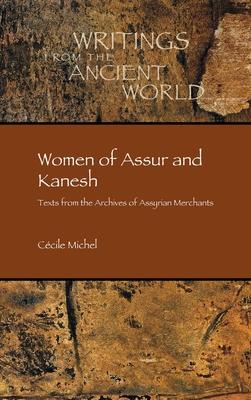 WRITINGS
FROM THE
ANCIENT
WORLD

Women of Assur and Kanesh

Texts from the Archives of Assyrian Merchants

Cécile Michel